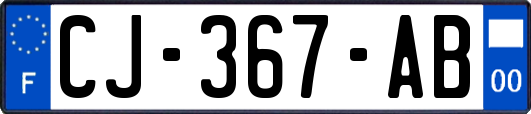 F
CJ-367-AB
00